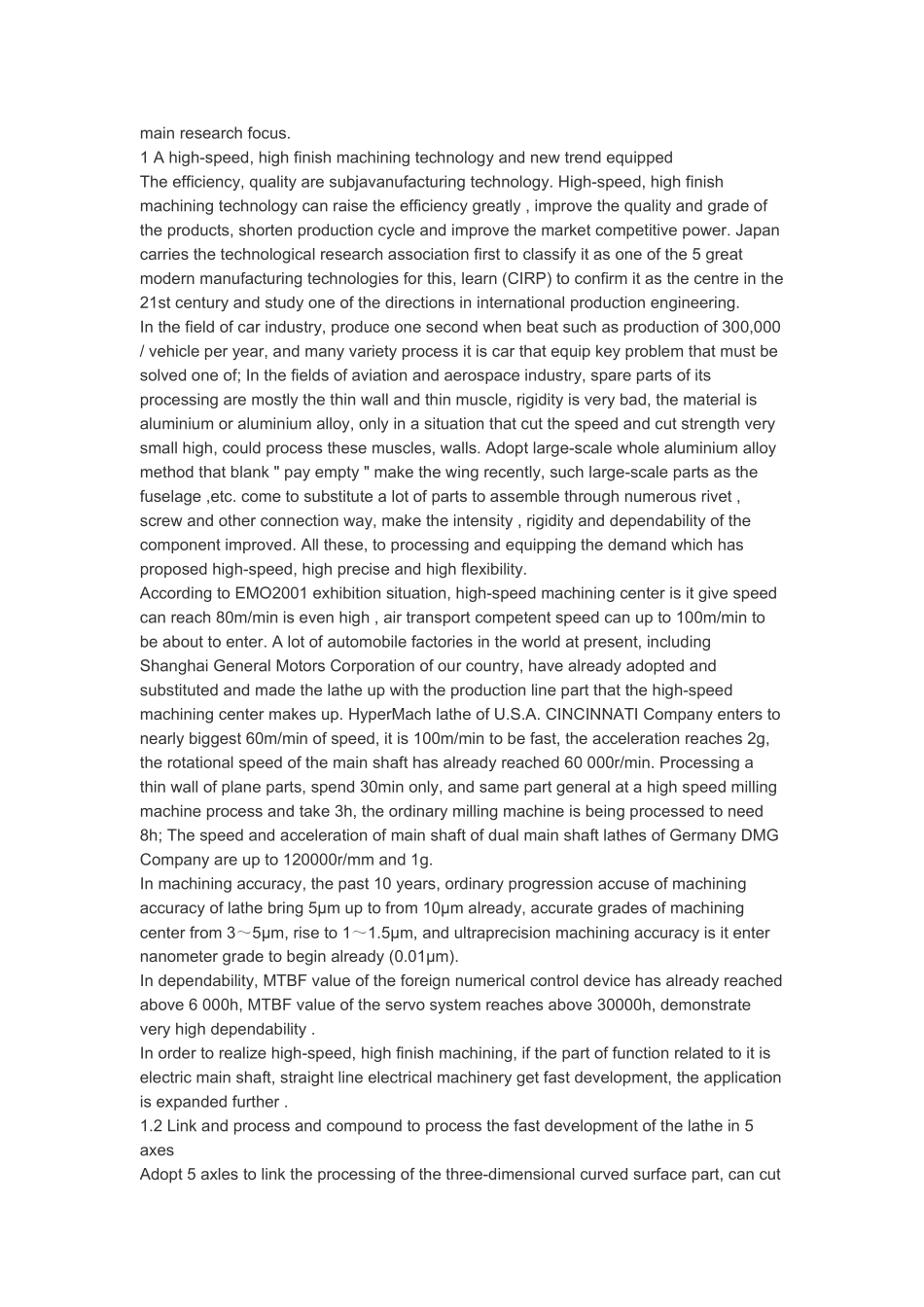 main research focus.
1 A high-speed, high finish machining technology and new trend equipped
The efficiency, quality are subjavanufacturing technology. High-speed, high finish machining technology can raise the efficiency greatly , improve the quality and grade of the products, shorten production cycle and improve the market competitive power. Japan carries the technological research association first to classify it as one of the 5 great modern manufacturing technologies for this, learn (CIRP) to confirm it as the centre in the 21st century and study one of the directions in international production engineering.
In the field of car industry, produce one second when beat such as production of 300,000 / vehicle per year, and many variety process it is car that equip key problem that must be solved one of; In the fields of aviation and aerospace industry, spare parts of its processing are mostly the thin wall and thin muscle, rigidity is very bad, the material is aluminium or aluminium alloy, only in a situation that cut the speed and cut strength very small high, could process these muscles, walls. Adopt large-scale whole aluminium alloy method that blank " pay empty " make the wing recently, such large-scale parts as the fuselage ,etc. come to substitute a lot of parts to assemble through numerous rivet , screw and other connection way, make the intensity , rigidity and dependability of the component improved. All these, to processing and equipping the demand which has proposed high-speed, high precise and high flexibility.
According to EMO2001 exhibition situation, high-speed machining center is it give speed can reach 80m/min is even high , air transport competent speed can up to 100m/min to be about to enter. A lot of automobile factories in the world at present, including Shanghai General Motors Corporation of our country, have already adopted and substituted and made the lathe up with the production line part that the high-speed machining center makes up. HyperMach lathe of U.S.A. CINCINNATI Company enters to nearly biggest 60m/min of speed, it is 100m/min to be fast, the acceleration reaches 2g, the rotational speed of the main shaft has already reached 60 000r/min. Processing a thin wall of plane parts, spend 30min only, and same part general at a high speed milling machine process and take 3h, the ordinary milling machine is being processed to need 8h; The speed and acceleration of main shaft of dual main shaft lathes of Germany DMG Company are up to 120000r/mm and 1g.
In machining accuracy, the past 10 years, ordinary progression accuse of machining accuracy of lathe bring 5μm up to from 10μm already, accurate grades of machining center from 3～5μm, rise to 1～1.5μm, and ultraprecision machining accuracy is it enter nanometer grade to begin already (0.01μm).
In dependability, MTBF value of the foreign numerical control device has already reached above 6 000h, MTBF value of the servo system reaches above 30000h, demonstrate very high dependability .
In order to realize high-speed, high finish machining, if the part of function related to it is electric main shaft, straight line electrical machinery get fast development, the application is expanded further .
1.2 Link and process and compound to process the fast development of the lathe in 5 axes
Adopt 5 axles to link the processing of the three-dimensional curved surface part, can cut